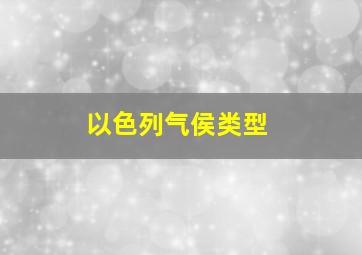 以色列气侯类型